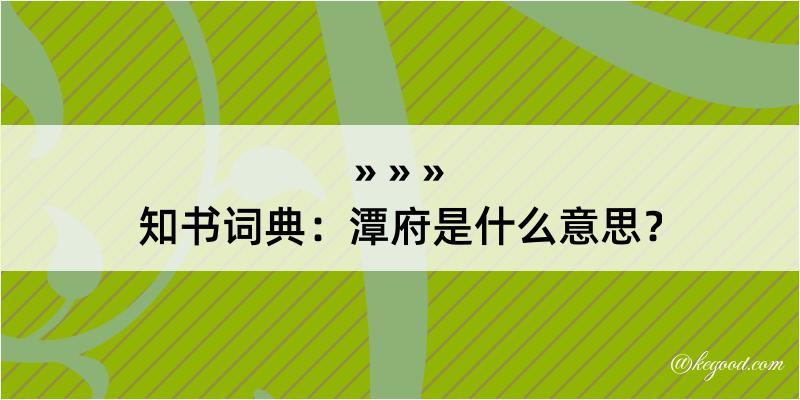 » » »
知书词典：潭府是什么意思？

@kegood.com